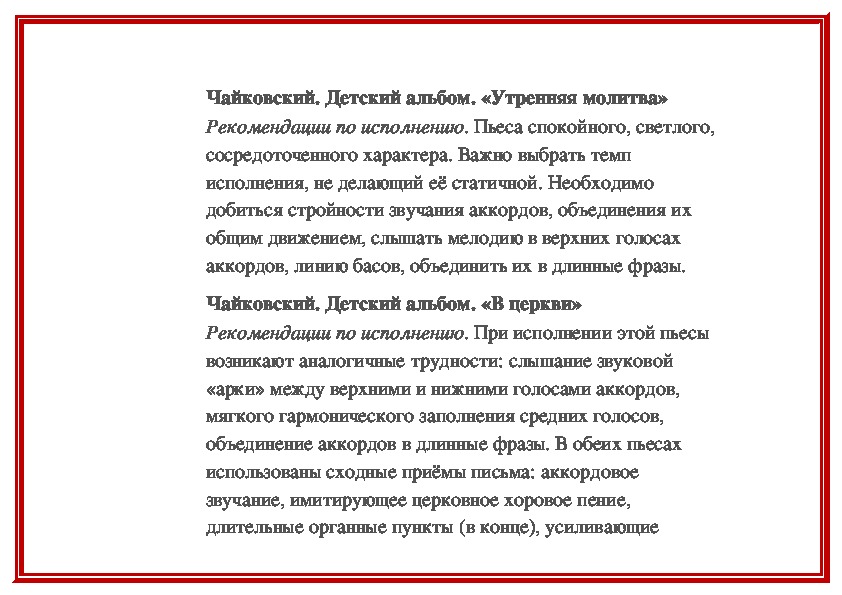 Чайковский. Детский альбом. «Утренняя молитва»
Рекомендации по исполнению. Пьеса спокойного, светлого, сосредоточенного характера. Важно выбрать темп исполнения, не делающий её статичной. Необходимо добиться стройности звучания аккордов, объединения их общим движением, слышать мелодию в верхних голосах аккордов, линию басов, объединить их в длинные фразы.

Чайковский. Детский альбом. «В церкви»
Рекомендации по исполнению. При исполнении этой пьесы возникают аналогичные трудности: слышание звуковой «арки» между верхними и нижними голосами аккордов, мягкого гармонического заполнения средних голосов, объединение аккордов в длинные фразы. В обеих пьесах использованы сходные приёмы письма: аккордовое звучание, имитирующее церковное хоровое пение, длительные органные пункты (в конце), усиливающие